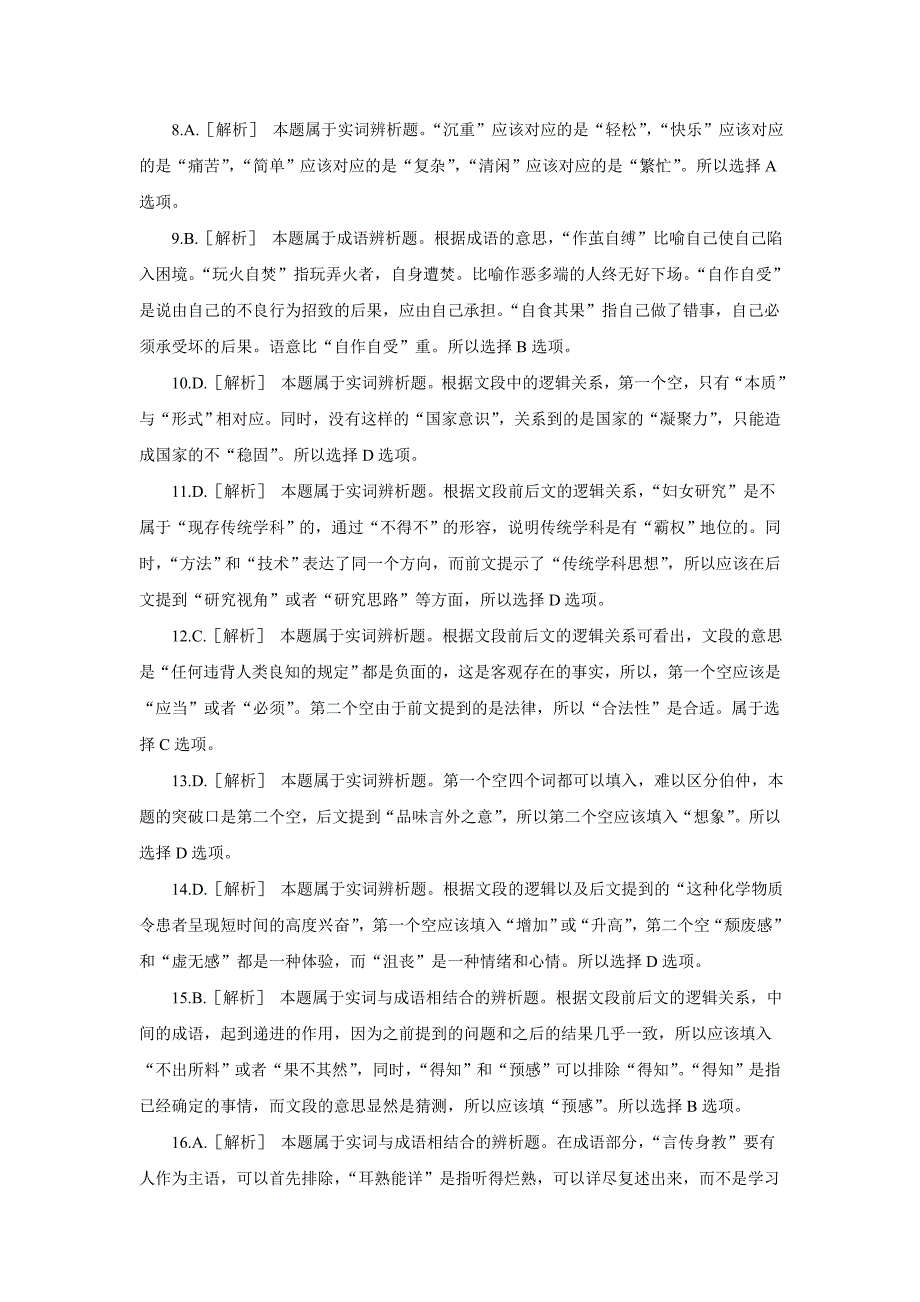 8.A.［解析］ 本题属于实词辨析题。“沉重”应该对应的是“轻松”，“快乐”应该对应的是“痛苦”，“简单”应该对应的是“复杂”，“清闲”应该对应的是“繁忙”。所以选择 A 选项。

9.B.［解析］ 本题属于成语辨析题。根据成语的意思，“作茧自缚”比喻自己使自己陷入困境。“玩火自焚”指玩弄火者，自身遭焚。比喻作恶多端的人终无好下场。“自作自受”是说由自己的不良行为招致的后果，应由自己承担。“自食其果”指自己做了错事，自己必须承受坏的后果。语意比“自作自受”重。所以选择 B 选项。

10.D.［解析］ 本题属于实词辨析题。根据文段中的逻辑关系，第一个空，只有“本质”与“形式”相对应。同时，没有这样的“国家意识”，关系到的是国家的“凝聚力”，只能造成国家的不“稳固”。所以选择 D 选项。

11.D.［解析］ 本题属于实词辨析题。根据文段前后文的逻辑关系，“妇女研究”是不属于“现存传统学科”的，通过“不得不”的形容，说明传统学科是有“霸权”地位的。同时，“方法”和“技术”表达了同一个方向，而前文提示了“传统学科思想”，所以应该在后文提到“研究视角”或者“研究思路”等方面，所以选择 D 选项。

12.C.［解析］ 本题属于实词辨析题。根据文段前后文的逻辑关系可看出，文段的意思是“任何违背人类良知的规定”都是负面的，这是客观存在的事实，所以，第一个空应该是“应当”或者“必须”。第二个空由于前文提到的是法律，所以“合法性”是合适。属于选择 C 选项。

13.D.［解析］ 本题属于实词辨析题。第一个空四个词都可以填入，难以区分伯仲，本题的突破口是第二个空，后文提到“品味言外之意”，所以第二个空应该填入“想象”。所以选择 D 选项。

14.D.［解析］ 本题属于实词辨析题。根据文段的逻辑以及后文提到的“这种化学物质令患者呈现短时间的高度兴奋”，第一个空应该填入“增加”或“升高”，第二个空“颓废感”和“虚无感”都是一种体验，而“沮丧”是一种情绪和心情。所以选择 D 选项。

15.B.［解析］ 本题属于实词与成语相结合的辨析题。根据文段前后文的逻辑关系，中间的成语，起到递进的作用，因为之前提到的问题和之后的结果几乎一致，所以应该填入“不出所料”或者“果不其然”，同时，“得知”和“预感”可以排除“得知”。“得知”是指已经确定的事情，而文段的意思显然是猜测，所以应该填“预感”。所以选择 B 选项。

16.A.［解析］ 本题属于实词与成语相结合的辨析题。在成语部分，“言传身教”要有人作为主语，可以首先排除，“耳熟能详”是指听得烂熟，可以详尽复述出来，而不是学习